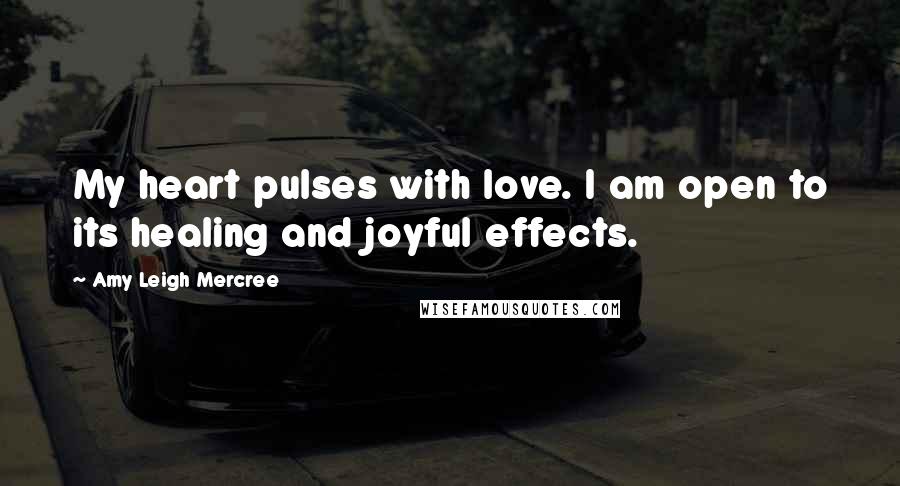 My heart pulses with love. I am open to its healing and joyful effects.

~ Amy Leigh Mercree

WISEFAMOUSQUOTES.COM